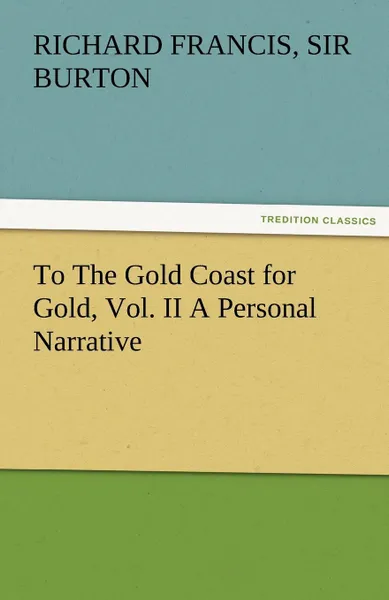 RICHARD FRANCIS, SIR BURTON

TREDITION CLASSICS

To The Gold Coast for Gold, Vol. II A Personal Narrative